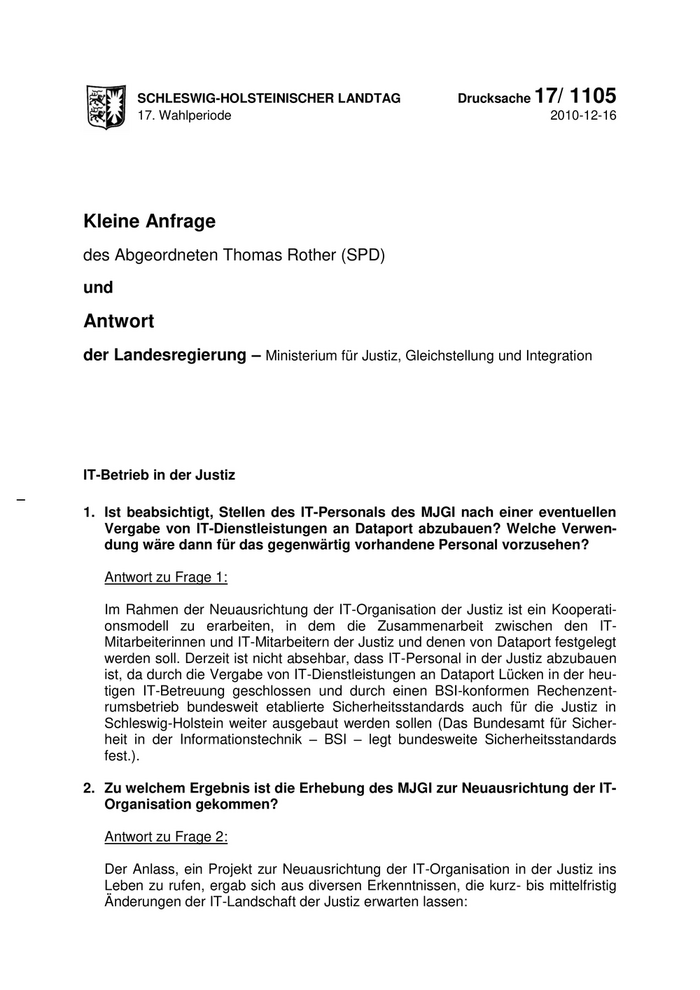 SCHLESWIG-HOLSTEINISCHER LANDTAG
17. Wahlperiode

Drucksache 17/ 1105
2010-12-16

Kleine Anfrage

des Abgeordneten Thomas Rother (SPD)

und

Antwort

der Landesregierung – Ministerium für Justiz, Gleichstellung und Integration

IT-Betrieb in der Justiz

–

1. Ist beabsichtigt, Stellen des IT-Personals des MJGI nach einer eventuellen Vergabe von IT-Dienstleistungen an Dataport abzubauen? Welche Verwendung wäre dann für das gegenwärtig vorhandene Personal vorzusehen?

Antwort zu Frage 1:

Im Rahmen der Neuausrichtung der IT-Organisation der Justiz ist ein Kooperationsmodell zu erarbeiten, in dem die Zusammenarbeit zwischen den IT-Mitarbeiterinnen und IT-Mitarbeitern der Justiz und denen von Dataport festgelegt werden soll. Derzeit ist nicht absehbar, dass IT-Personal in der Justiz abzubauen ist, da durch die Vergabe von IT-Dienstleistungen an Dataport Lücken in der heutigen IT-Betreuung geschlossen und durch einen BSI-konformen Rechenzentrumsbetrieb bundesweit etablierte Sicherheitsstandards auch für die Justiz in Schleswig-Holstein weiter ausgebaut werden sollen (Das Bundesamt für Sicherheit in der Informationstechnik – BSI – legt bundesweite Sicherheitsstandards fest.).

2. Zu welchem Ergebnis ist die Erhebung des MJGI zur Neuausrichtung der IT-Organisation gekommen?

Antwort zu Frage 2:

Der Anlass, ein Projekt zur Neuausrichtung der IT-Organisation in der Justiz ins Leben zu rufen, ergab sich aus diversen Erkenntnissen, die kurz- bis mittelfristig Änderungen der IT-Landschaft der Justiz erwarten lassen: